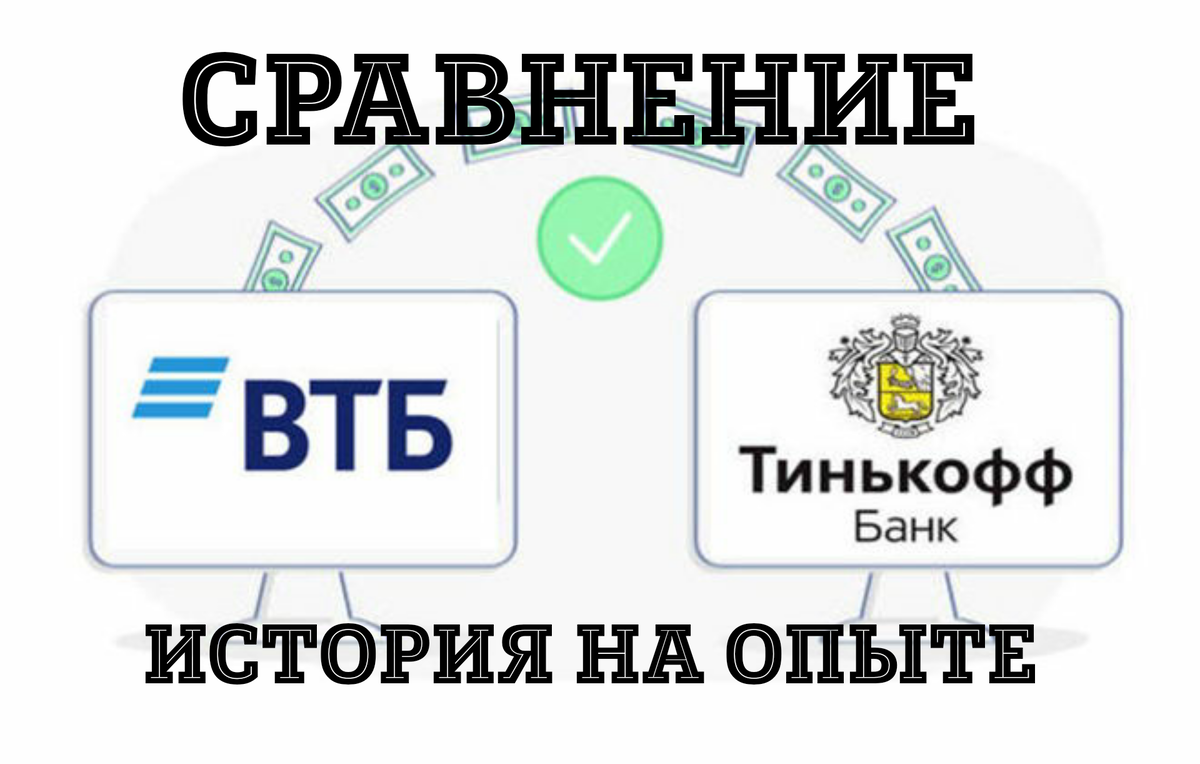 СРАВНЕНИЕ

ВТБ

Тинькофф
Банк

ИСТОРИЯ НА ОПЫТЕ